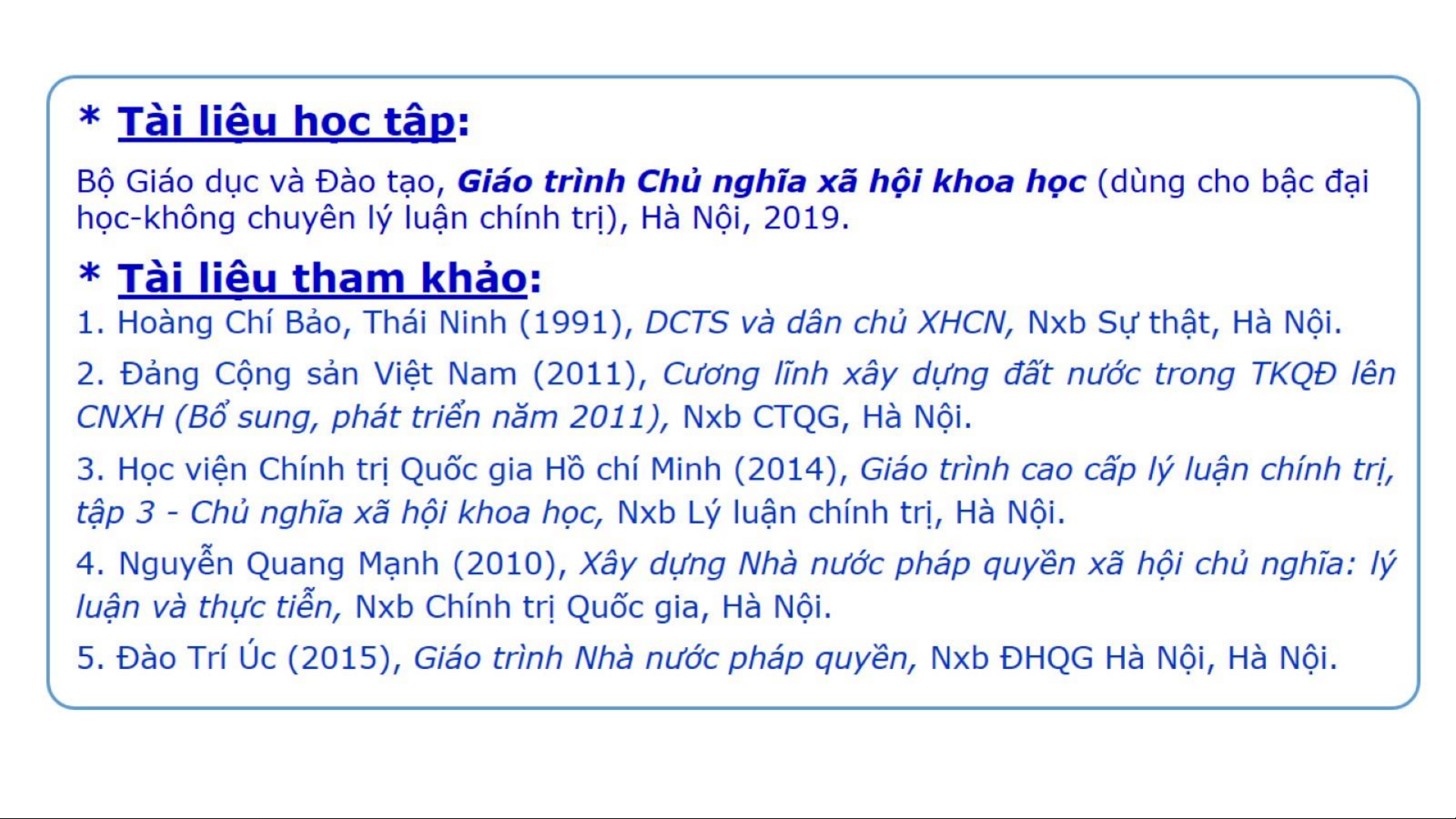 * Tài liệu học tập:

Bộ Giáo dục và Đào tạo, Giáo trình Chủ nghĩa xã hội khoa học (dùng cho bậc đại học-không chuyên lý luận chính trị), Hà Nội, 2019.

* Tài liệu tham khảo:

1. Hoàng Chí Bảo, Thái Ninh (1991), DCTS và dân chủ XHCN, Nxb Sự thật, Hà Nội.

2. Đảng Cộng sản Việt Nam (2011), Cương lĩnh xây dựng đất nước trong TKQĐ lên CNXH (Bổ sung, phát triển năm 2011), Nxb CTQG, Hà Nội.

3. Học viện Chính trị Quốc gia Hồ chí Minh (2014), Giáo trình cao cấp lý luận chính trị, tập 3 - Chủ nghĩa xã hội khoa học, Nxb Lý luận chính trị, Hà Nội.

4. Nguyễn Quang Mạnh (2010), Xây dựng Nhà nước pháp quyền xã hội chủ nghĩa: lý luận và thực tiễn, Nxb Chính trị Quốc gia, Hà Nội.

5. Đào Trí Úc (2015), Giáo trình Nhà nước pháp quyền, Nxb ĐHQG Hà Nội, Hà Nội.